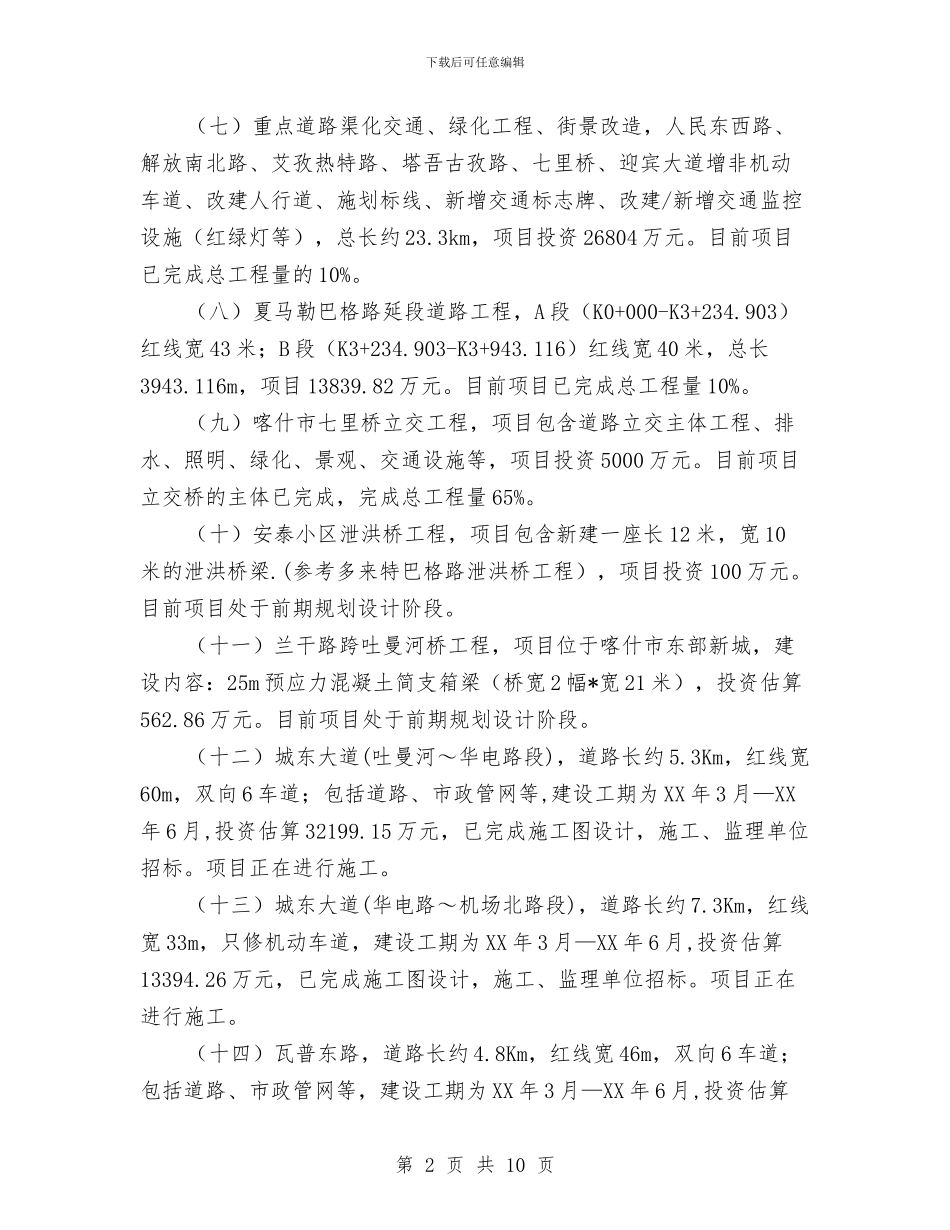 下载后可任意编辑

（七）重点道路渠化交通、绿化工程、街景改造，人民东西路、解放南北路、艾孜热特路、塔吾古孜路、七里桥、迎宾大道增非机动车道、改建人行道、施划标线、新增交通标志牌、改建/新增交通监控设施（红绿灯等），总长约23.3km，项目投资26804万元。目前项目已完成总工程量的10%。

（八）夏马勒巴格路延段道路工程，A段（K0+000-K3+234.903）红线宽43米；B段（K3+234.903-K3+943.116）红线宽40米，总长3943.116m，项目13839.82万元。目前项目已完成总工程量10%。

（九）喀什市七里桥立交工程，项目包含道路立交主体工程、排水、照明、绿化、景观、交通设施等，项目投资5000万元。目前项目立交桥的主体已完成，完成总工程量65%。

（十）安泰小区泄洪桥工程，项目包含新建一座长12米，宽10米的泄洪桥梁.(参考多来特巴格路泄洪桥工程），项目投资100万元。目前项目处于前期规划设计阶段。

（十一）兰干路跨吐曼河桥工程，项目位于喀什市东部新城，建设内容：25m预应力混凝土简支箱梁（桥宽2幅*宽21米），投资估算562.86万元。目前项目处于前期规划设计阶段。

（十二）城东大道(吐曼河～华电路段)，道路长约5.3Km，红线宽60m，双向6车道；包括道路、市政管网等,建设工期为XX年3月—XX年6月,投资估算32199.15万元，已完成施工图设计，施工、监理单位招标。项目正在进行施工。

（十三）城东大道(华电路～机场北路段)，道路长约7.3Km，红线宽33m，只修机动车道，建设工期为XX年3月—XX年6月,投资估算13394.26万元，已完成施工图设计，施工、监理单位招标。项目正在进行施工。

（十四）瓦普东路，道路长约4.8Km，红线宽46m，双向6车道；包括道路、市政管网等，建设工期为XX年3月—XX年6月,投资估算

第 2 页 共 10 页